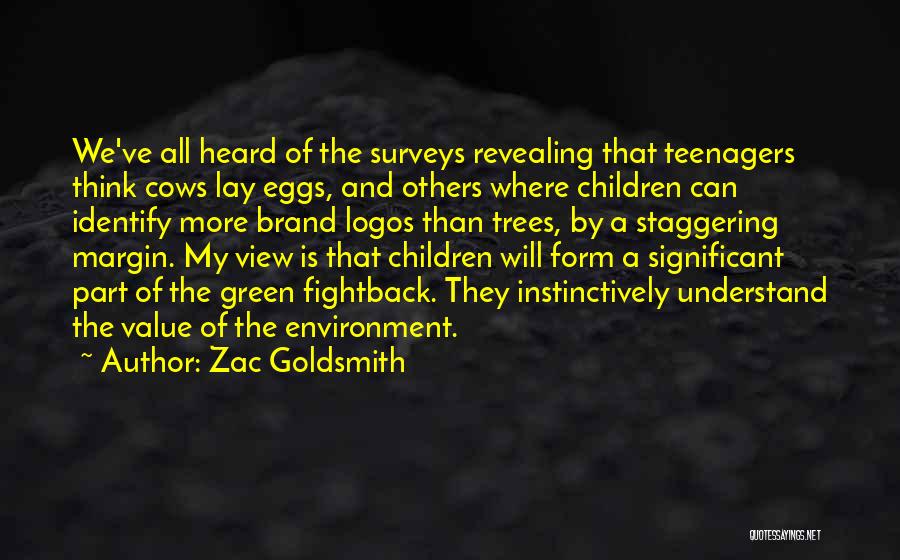 We've all heard of the surveys revealing that teenagers think cows lay eggs, and others where children can identify more brand logos than trees, by a staggering margin. My view is that children will form a significant part of the green fightback. They instinctively understand the value of the environment.
~ Author: Zac Goldsmith

QUOTESSAYINGS.NET